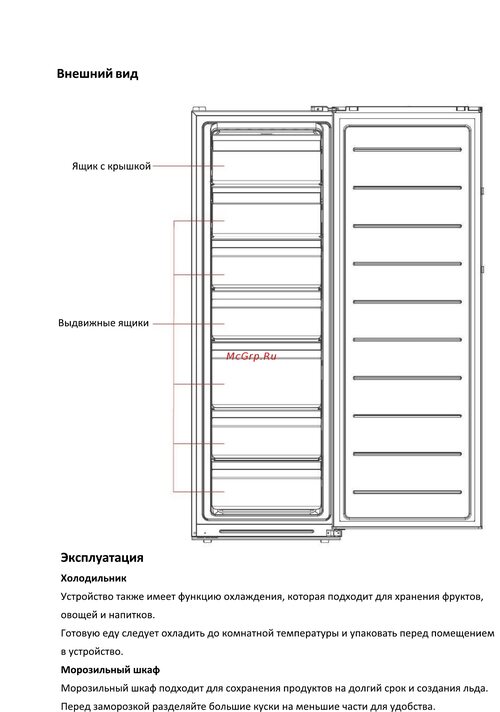 Внешний вид

Ящик с крышкой

Выдвижные ящики

McGrp.Ru

Эксплуатация

Холодильник

Устройство также имеет функцию охлаждения, которая подходит для хранения фруктов, овощей и напитков.

Готовую еду следует охладить до комнатной температуры и упаковать перед помещением в устройство.

Морозильный шкаф

Морозильный шкаф подходит для сохранения продуктов на долгий срок и создания льда.

Перед заморозкой разделяйте большие куски на меньшие части для удобства.